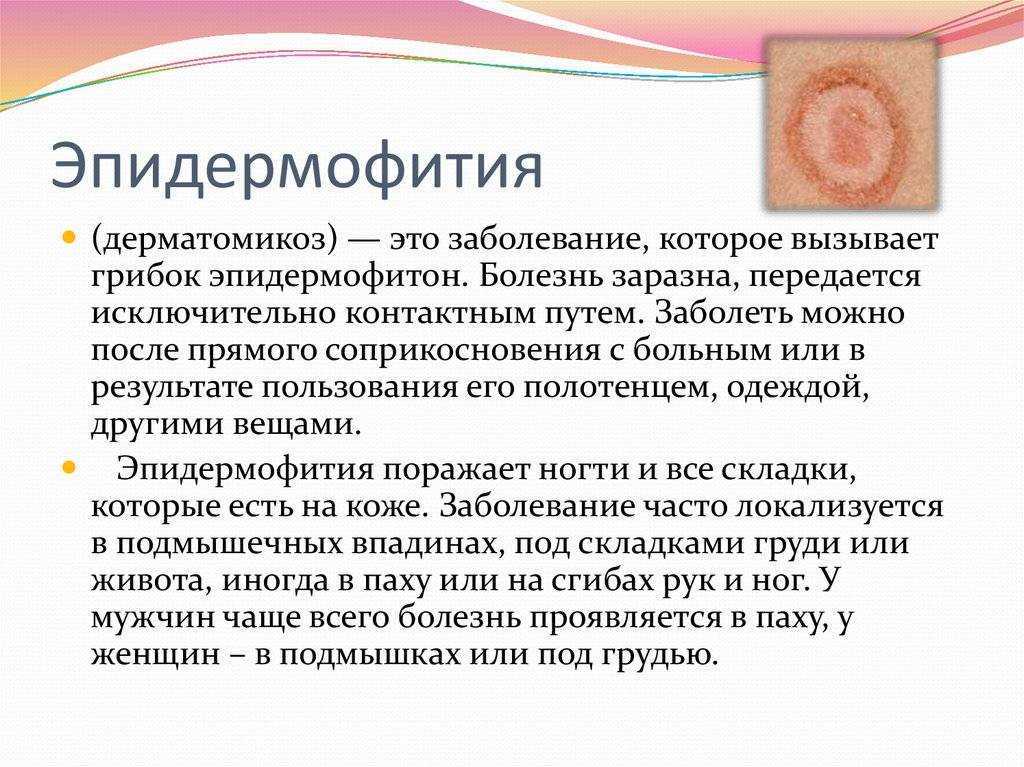 Эпидермофития

(дерматомикоз) — это заболевание, которое вызывает грибок эпидермофитон. Болезнь заразна, передается исключительно контактным путем. Заболеть можно после прямого соприкосновения с больным или в результате пользования его полотенцем, одеждой, другими вещами.

Эпидермофития поражает ногти и все складки, которые есть на коже. Заболевание часто локализуется в подмышечных впадинах, под складками груди или живота, иногда в паху или на сгибах рук и ног. У мужчин чаще всего болезнь проявляется в паху, у женщин – в подмышках или под грудью.